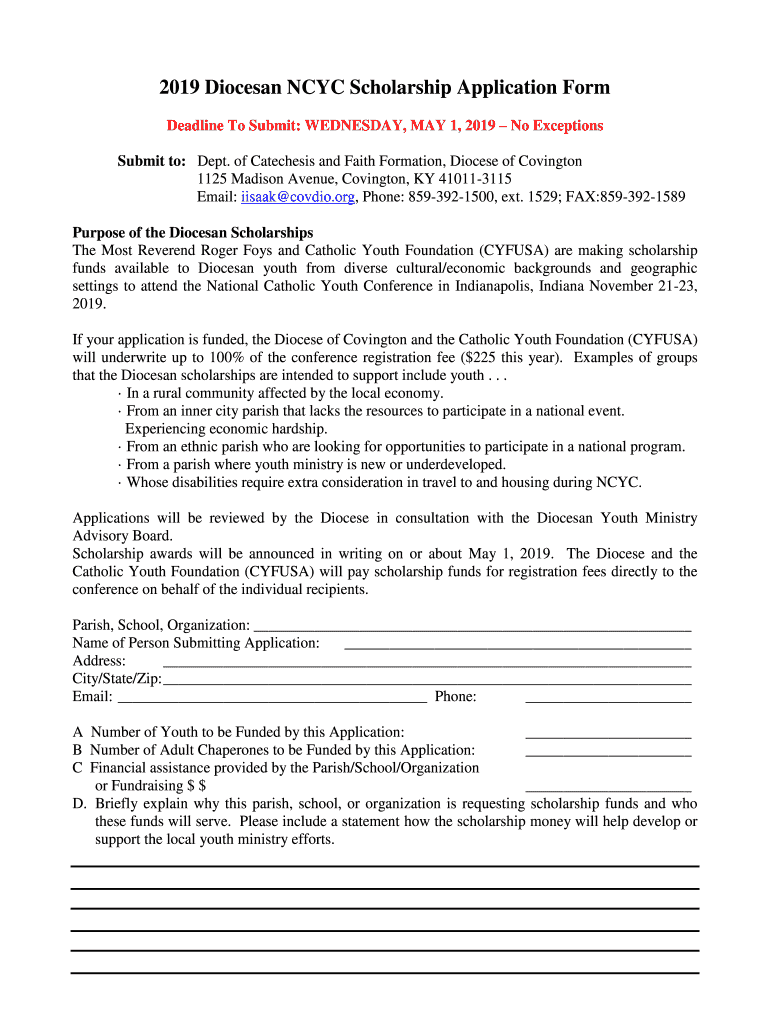 2019 Diocesan NCYC Scholarship Application Form

Deadline To Submit: WEDNESDAY, MAY 1, 2019 – No Exceptions

Submit to: Dept. of Catechesis and Faith Formation, Diocese of Covington
1125 Madison Avenue, Covington, KY 41011-3115
Email: iisaak@covdio.org, Phone: 859-392-1500, ext. 1529; FAX:859-392-1589

Purpose of the Diocesan Scholarships
The Most Reverend Roger Foys and Catholic Youth Foundation (CYFUSA) are making scholarship funds available to Diocesan youth from diverse cultural/economic backgrounds and geographic settings to attend the National Catholic Youth Conference in Indianapolis, Indiana November 21-23, 2019.

If your application is funded, the Diocese of Covington and the Catholic Youth Foundation (CYFUSA) will underwrite up to 100% of the conference registration fee ($225 this year). Examples of groups that the Diocesan scholarships are intended to support include youth . . .
· In a rural community affected by the local economy.
· From an inner city parish that lacks the resources to participate in a national event. Experiencing economic hardship.
· From an ethnic parish who are looking for opportunities to participate in a national program.
· From a parish where youth ministry is new or underdeveloped.
· Whose disabilities require extra consideration in travel to and housing during NCYC.

Applications will be reviewed by the Diocese in consultation with the Diocesan Youth Ministry Advisory Board.
Scholarship awards will be announced in writing on or about May 1, 2019. The Diocese and the Catholic Youth Foundation (CYFUSA) will pay scholarship funds for registration fees directly to the conference on behalf of the individual recipients.

Parish, School, Organization: ___
Name of Person Submitting Application: ___
Address: ___
City/State/Zip: ___
Email: ___ Phone: ___

A Number of Youth to be Funded by this Application: ___
B Number of Adult Chaperones to be Funded by this Application: ___
C Financial assistance provided by the Parish/School/Organization or Fundraising $ $ ___
D. Briefly explain why this parish, school, or organization is requesting scholarship funds and who these funds will serve. Please include a statement how the scholarship money will help develop or support the local youth ministry efforts.